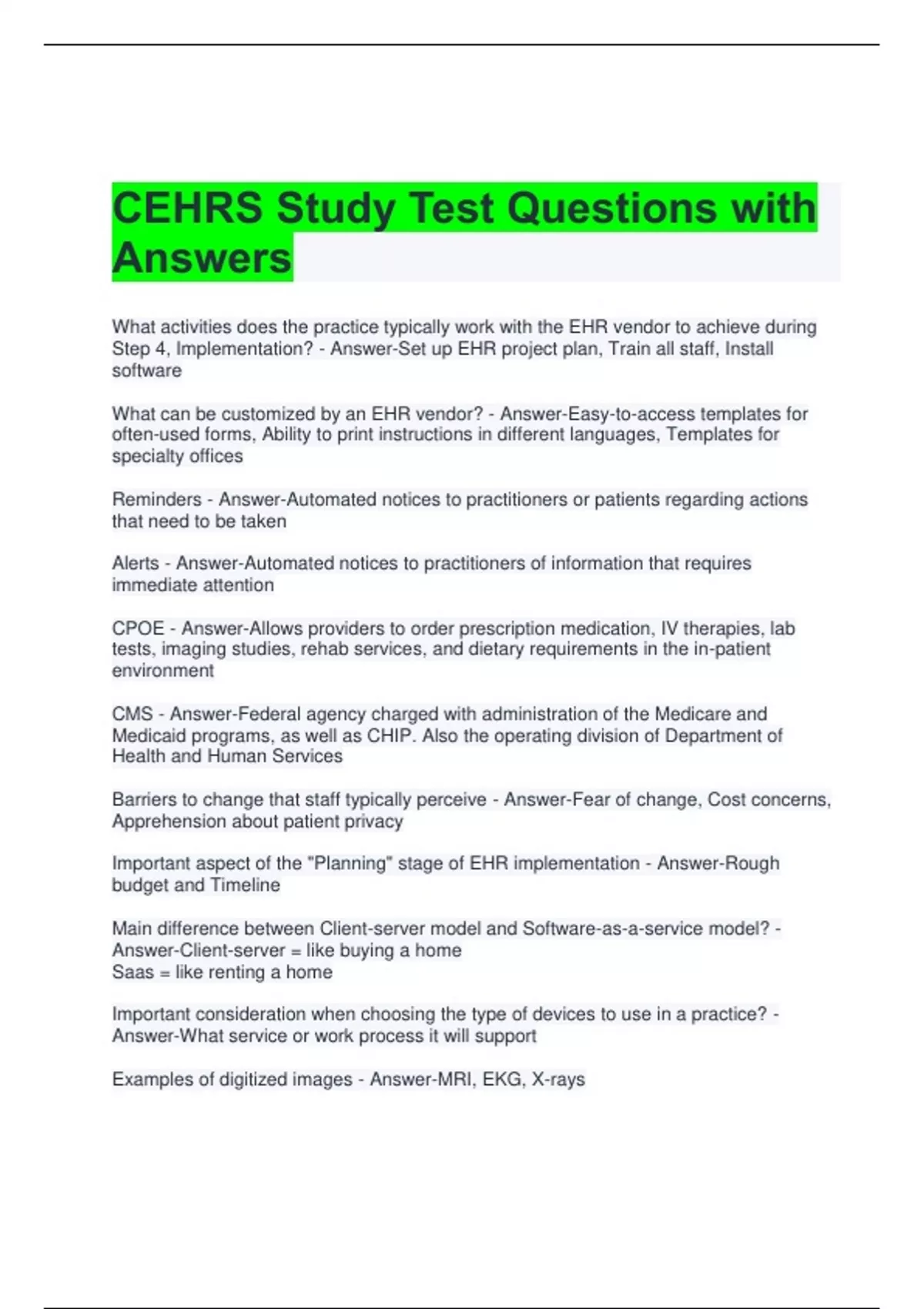 CEHRS Study Test Questions with Answers

What activities does the practice typically work with the EHR vendor to achieve during Step 4, Implementation? - Answer-Set up EHR project plan, Train all staff, Install software

What can be customized by an EHR vendor? - Answer-Easy-to-access templates for often-used forms, Ability to print instructions in different languages, Templates for specialty offices

Reminders - Answer-Automated notices to practitioners or patients regarding actions that need to be taken

Alerts - Answer-Automated notices to practitioners of information that requires immediate attention

CPOE - Answer-Allows providers to order prescription medication, IV therapies, lab tests, imaging studies, rehab services, and dietary requirements in the in-patient environment

CMS - Answer-Federal agency charged with administration of the Medicare and Medicaid programs, as well as CHIP. Also the operating division of Department of Health and Human Services

Barriers to change that staff typically perceive - Answer-Fear of change, Cost concerns, Apprehension about patient privacy

Important aspect of the "Planning" stage of EHR implementation - Answer-Rough budget and Timeline

Main difference between Client-server model and Software-as-a-service model? - Answer-Client-server = like buying a home
Saas = like renting a home

Important consideration when choosing the type of devices to use in a practice? - Answer-What service or work process it will support

Examples of digitized images - Answer-MRI, EKG, X-rays